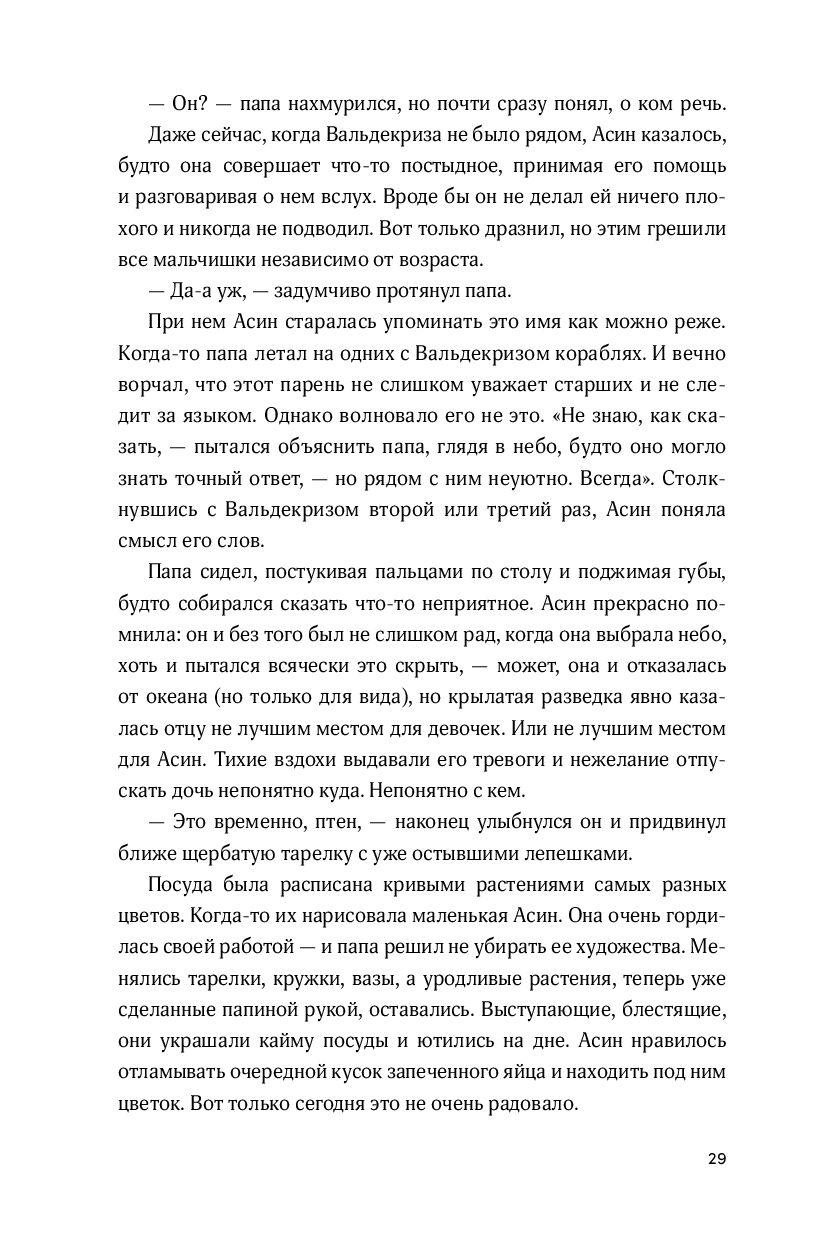 — Он? — папа нахмурился, но почти сразу понял, о ком речь.

Даже сейчас, когда Вальдекриза не было рядом, Асин казалось, будто она совершает что-то постыдное, принимая его помощь и разговаривая о нем вслух. Вроде бы он не делал ей ничего плохого и никогда не подводил. Вот только дразнил, но этим грешили все мальчишки независимо от возраста.

— Да-а уж, — задумчиво протянул папа.

При нем Асин старалась упоминать это имя как можно реже. Когда-то папа летал на одних с Вальдекризом кораблях. И вечно ворчал, что этот парень не слишком уважает старших и не следит за языком. Однако волновало его не это. «Не знаю, как сказать, — пытался объяснить папа, глядя в небо, будто оно могло знать точный ответ, — но рядом с ним неуютно. Всегда». Столкнувшись с Вальдекризом второй или третий раз, Асин поняла смысл его слов.

Папа сидел, постукивая пальцами по столу и поджимая губы, будто собирался сказать что-то неприятное. Асин прекрасно помнила: он и без того был не слишком рад, когда она выбрала небо, хоть и пытался всячески это скрыть, — может, она и отказалась от океана (но только для вида), но крылатая разведка явно казалась отцу не лучшим местом для девочек. Или не лучшим местом для Асин. Тихие вздохи выдавали его тревоги и нежелание отпускать дочь непонятно куда. Непонятно с кем.

— Это временно, птен, — наконец улыбнулся он и придвинул ближе щербатую тарелку с уже остывшими лепешками.

Посуда была расписана кривыми растениями самых разных цветов. Когда-то их нарисовала маленькая Асин. Она очень гордилась своей работой — и папа решил не убирать ее художества. Менялись тарелки, кружки, вазы, а уродливые растения, теперь уже сделанные папиной рукой, оставались. Выступающие, блестящие, они украшали кайму посуды и ютились на дне. Асин нравилось отламывать очередной кусок запеченного яйца и находить под ним цветок. Вот только сегодня это не очень радовало.

29